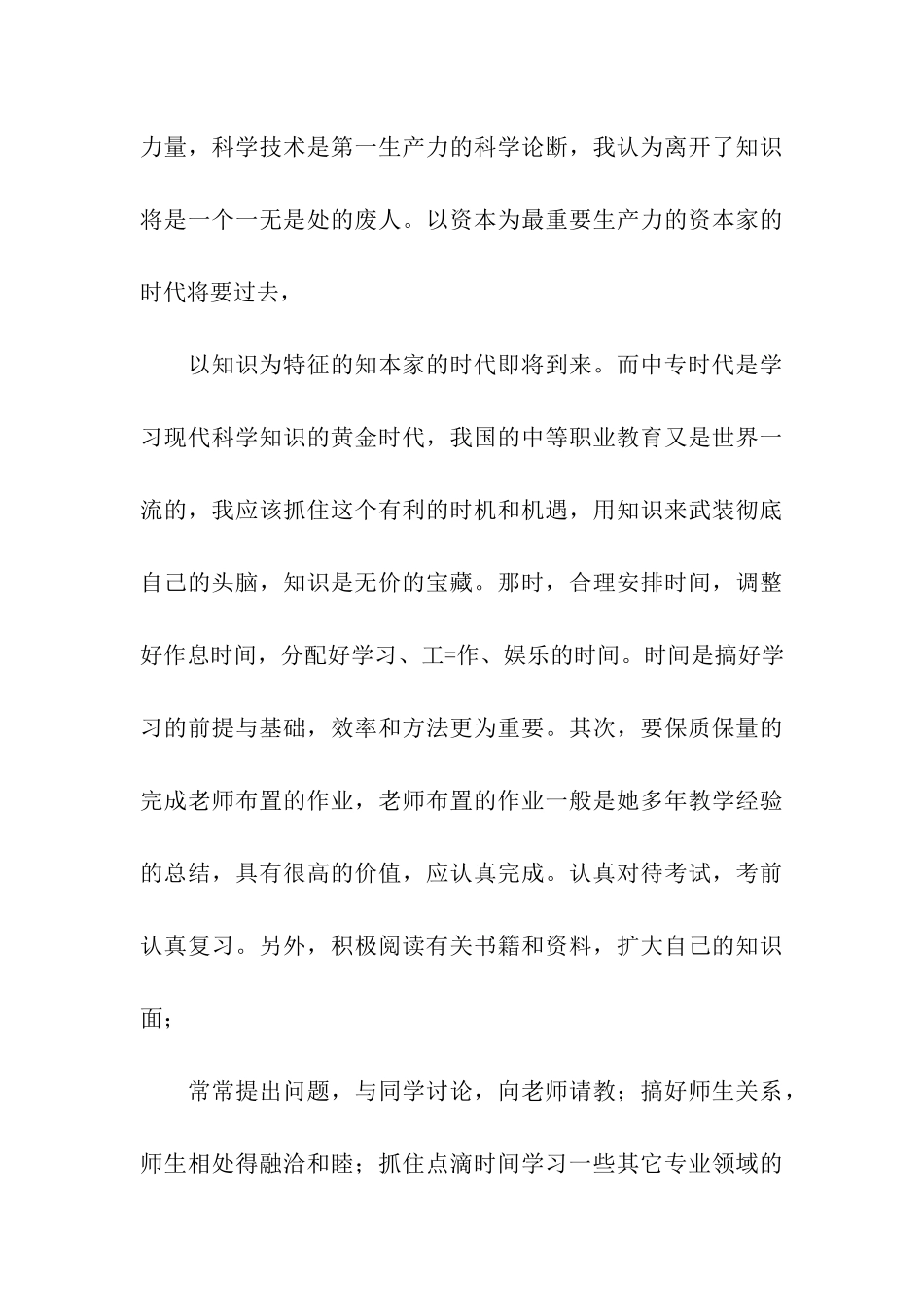 力量，科学技术是第一生产力的科学论断，我认为离开了知识将是一个一无是处的废人。以资本为最重要生产力的资本家的时代将要过去，

以知识为特征的知本家的时代即将到来。而中专时代是学习现代科学知识的黄金时代，我国的中等职业教育又是世界一流的，我应该抓住这个有利的时机和机遇，用知识来武装彻底自己的头脑，知识是无价的宝藏。那时，合理安排时间，调整好作息时间，分配好学习、工=作、娱乐的时间。时间是搞好学习的前提与基础，效率和方法更为重要。其次，要保质保量的完成老师布置的作业，老师布置的作业一般是她多年教学经验的总结，具有很高的价值，应认真完成。认真对待考试，考前认真复习。另外，积极阅读有关书籍和资料，扩大自己的知识面；

常常提出问题，与同学讨论，向老师请教；搞好师生关系，师生相处得融洽和睦；抓住点滴时间学习一些其它专业领域的